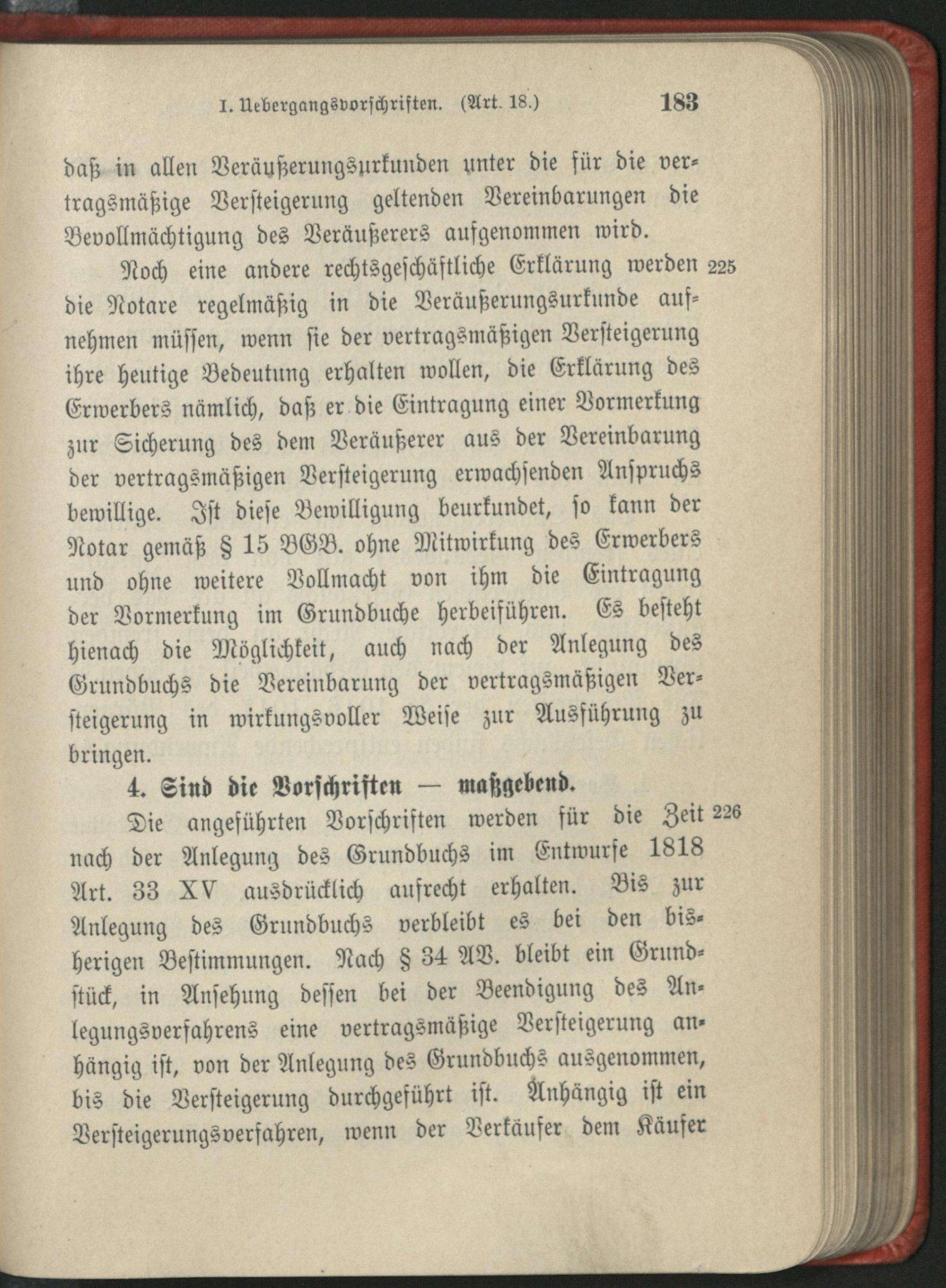 I. Uebergangsvorschriften. (Art. 18.) 183

daß in allen Veräußerungsurkunden unter die für die vertragsmäßige Versteigerung geltenden Vereinbarungen die Bevollmächtigung des Veräußerers aufgenommen wird.

Noch eine andere rechtsgeschäftliche Erklärung werden die Notare regelmäßig in die Veräußerungsurkunde aufnehmen müssen, wenn sie der vertragsmäßigen Versteigerung ihre heutige Bedeutung erhalten wollen, die Erklärung des Erwerbers nämlich, daß er die Eintragung einer Vormerkung zur Sicherung des dem Veräußerer aus der Vereinbarung der vertragsmäßigen Versteigerung erwachsenden Anspruchs bewillige. Ist diese Bewilligung beurkundet, so kann der Notar gemäß § 15 BGB. ohne Mitwirkung des Erwerbers und ohne weitere Vollmacht von ihm die Eintragung der Vormerkung im Grundbuche herbeiführen. Es besteht hienach die Möglichkeit, auch nach der Anlegung des Grundbuchs die Vereinbarung der vertragsmäßigen Versteigerung in wirkungsvoller Weise zur Ausführung zu bringen. 225

4. Sind die Vorschriften — maßgebend.

Die angeführten Vorschriften werden für die Zeit nach der Anlegung des Grundbuchs im Entwurfe 1818 Art. 33 XV ausdrücklich aufrecht erhalten. Bis zur Anlegung des Grundbuchs verbleibt es bei den bisherigen Bestimmungen. Nach § 34 AV. bleibt ein Grundstück, in Ansehung dessen bei der Beendigung des Anlegungsverfahrens eine vertragsmäßige Versteigerung anhängig ist, von der Anlegung des Grundbuchs ausgenommen, bis die Versteigerung durchgeführt ist. Anhängig ist ein Versteigerungsverfahren, wenn der Verkäufer dem Käufer 226